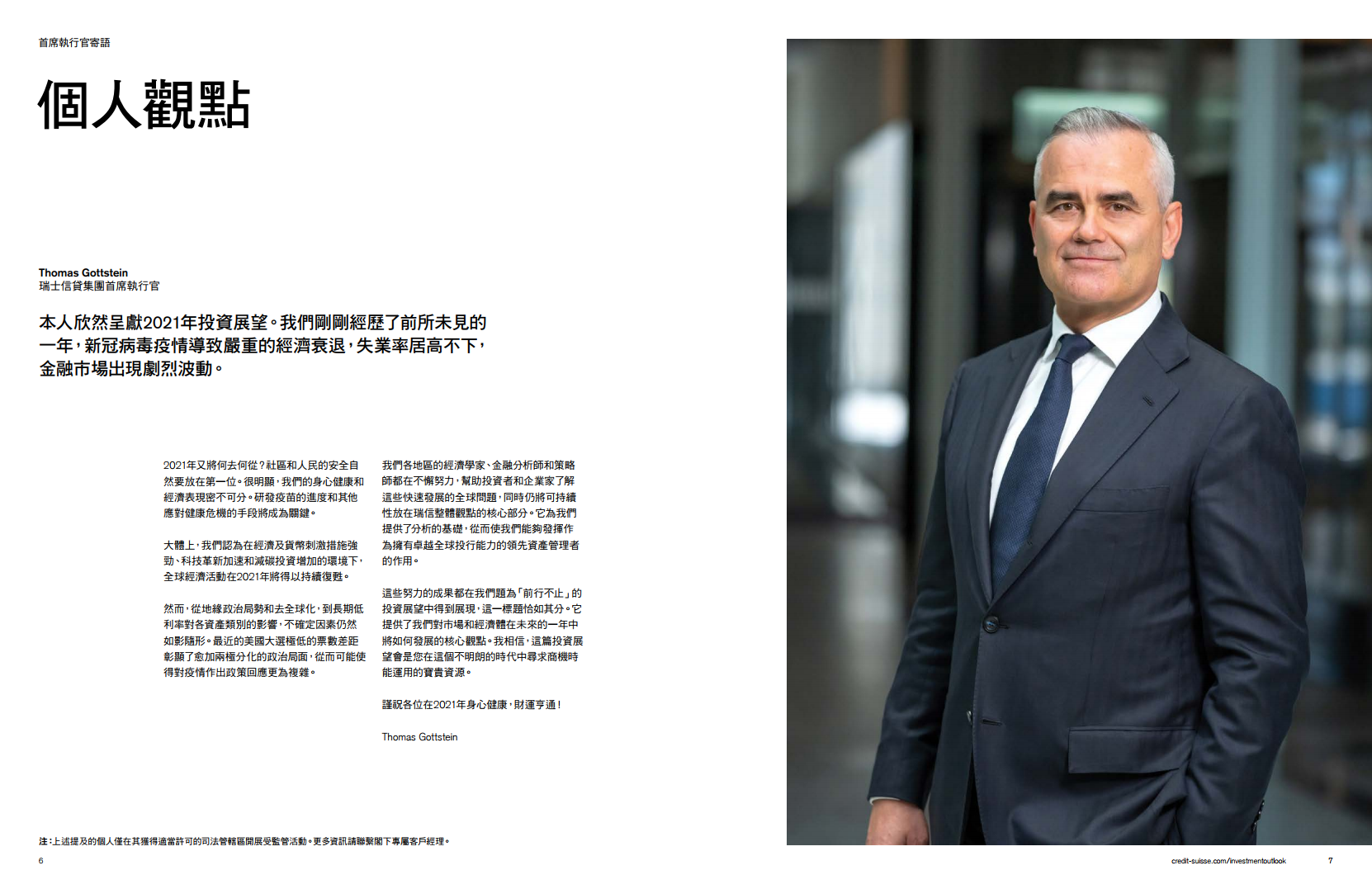 首席執行官寄語

個人觀點

Thomas Gottstein
瑞士信貸集團首席執行官

本人欣然呈獻2021年投資展望。我們剛剛經歷了前所未見的一年，新冠病毒疫情導致嚴重的經濟衰退，失業率居高不下，金融市場出現劇烈波動。

2021年又將何去何從？社區和人民的安全自然要放在第一位。很明顯，我們的身心健康和經濟表現密不可分。研發疫苗的進度和其他應對健康危機的手段將成為關鍵。

大體上，我們認為在經濟及貨幣刺激措施強勁、科技革新加速和減碳投資增加的環境下，全球經濟活動在2021年將得以持續復甦。

然而，從地緣政治局勢和去全球化，到長期低利率對各資產類別的影響，不確定因素仍然如影隨形。最近的美國大選極低的票數差距彰顯了愈加兩極分化的政治局面，從而可能使得對疫情作出政策回應更為複雜。

我們各地區的經濟學家、金融分析師和策略師都在不懈努力，幫助投資者和企業家了解這些快速發展的全球問題，同時仍將可持續性放在瑞信整體觀點的核心部分。它為我們提供了分析的基礎，從而使我們能夠發揮作為擁有卓越全球投行能力的領先資產管理者的作用。

這些努力的成果都在我們題為「前行不止」的投資展望中得到展現，這一標題恰如其分。它提供了我們對市場和經濟體在未來的一年中將如何發展的核心觀點。我相信，這篇投資展望會是您在這個不明朗的時代中尋求商機時能運用的寶貴資源。

謹祝各位在2021年身心健康，財運亨通！

Thomas Gottstein

注：上述提及的個人僅在其獲得適當許可的司法管轄區開展受監管活動。更多資訊請聯繫閣下專屬客戶經理。

6

credit-suisse.com/investmentoutlook
7